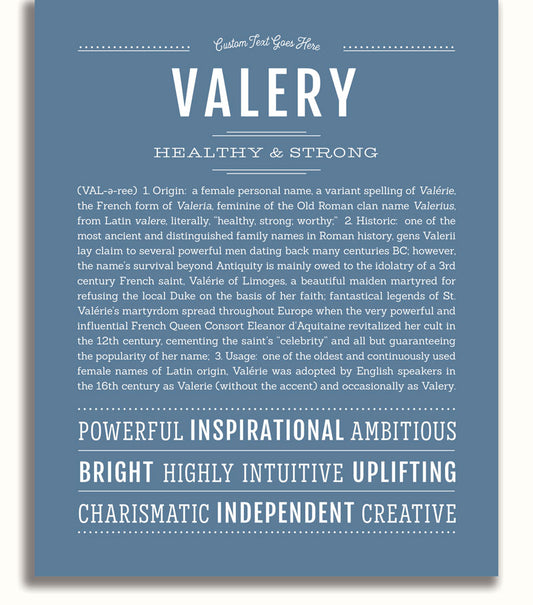 Custom Text Goes Here

VALERY

HEALTHY & STRONG

(VAL-ə-ree) 1. Origin: a female personal name, a variant spelling of Valérie, the French form of Valeria, feminine of the Old Roman clan name Valerius, from Latin valere, literally, "healthy, strong; worthy;" 2. Historic: one of the most ancient and distinguished family names in Roman history, gens Valerii lay claim to several powerful men dating back many centuries BC; however, the name's survival beyond Antiquity is mainly owed to the idolatry of a 3rd century French saint, Valérie of Limoges, a beautiful maiden martyred for refusing the local Duke on the basis of her faith; fantastical legends of St. Valérie's martyrdom spread throughout Europe when the very powerful and influential French Queen Consort Eleanor d'Aquitaine revitalized her cult in the 12th century, cementing the saint's "celebrity" and all but guaranteeing the popularity of her name; 3. Usage: one of the oldest and continuously used female names of Latin origin, Valérie was adopted by English speakers in the 16th century as Valerie (without the accent) and occasionally as Valery.

POWERFUL INSPIRATIONAL AMBITIOUS

BRIGHT HIGHLY INTUITIVE UPLIFTING

CHARISMATIC INDEPENDENT CREATIVE